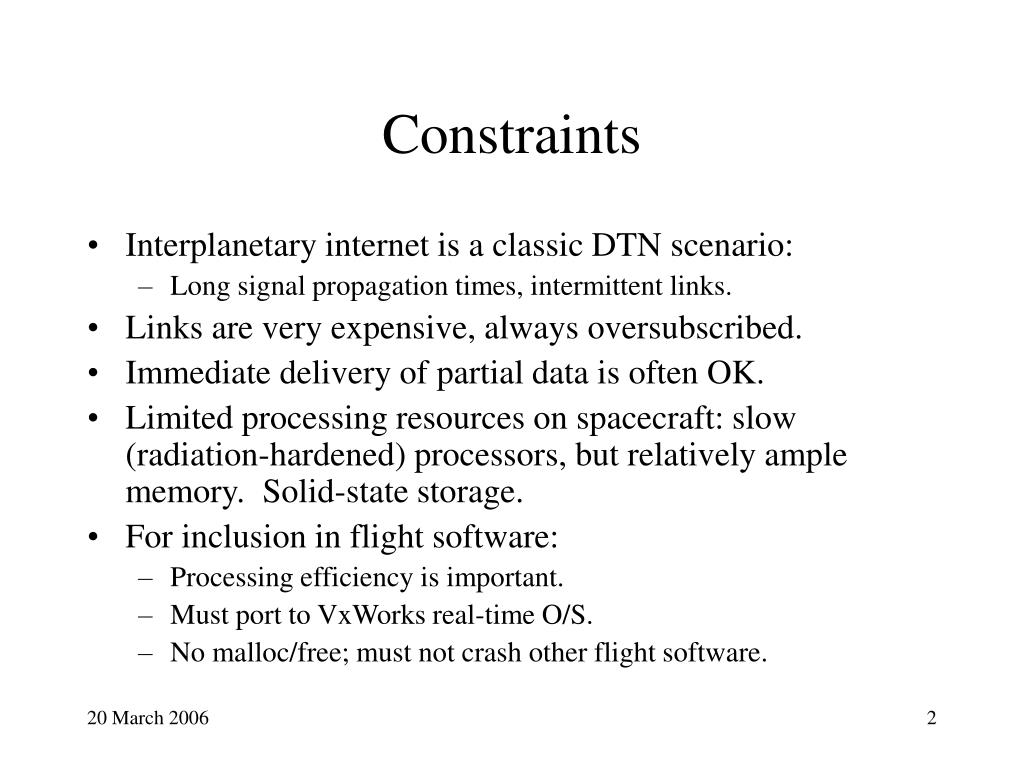 Constraints

• Interplanetary internet is a classic DTN scenario:
  – Long signal propagation times, intermittent links.
• Links are very expensive, always oversubscribed.
• Immediate delivery of partial data is often OK.
• Limited processing resources on spacecraft: slow (radiation-hardened) processors, but relatively ample memory. Solid-state storage.
• For inclusion in flight software:
  – Processing efficiency is important.
  – Must port to VxWorks real-time O/S.
  – No malloc/free; must not crash other flight software.

20 March 2006

2